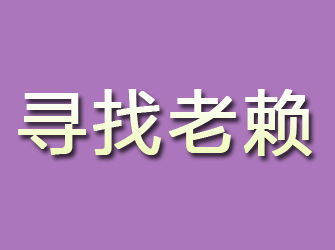 寻找老赖